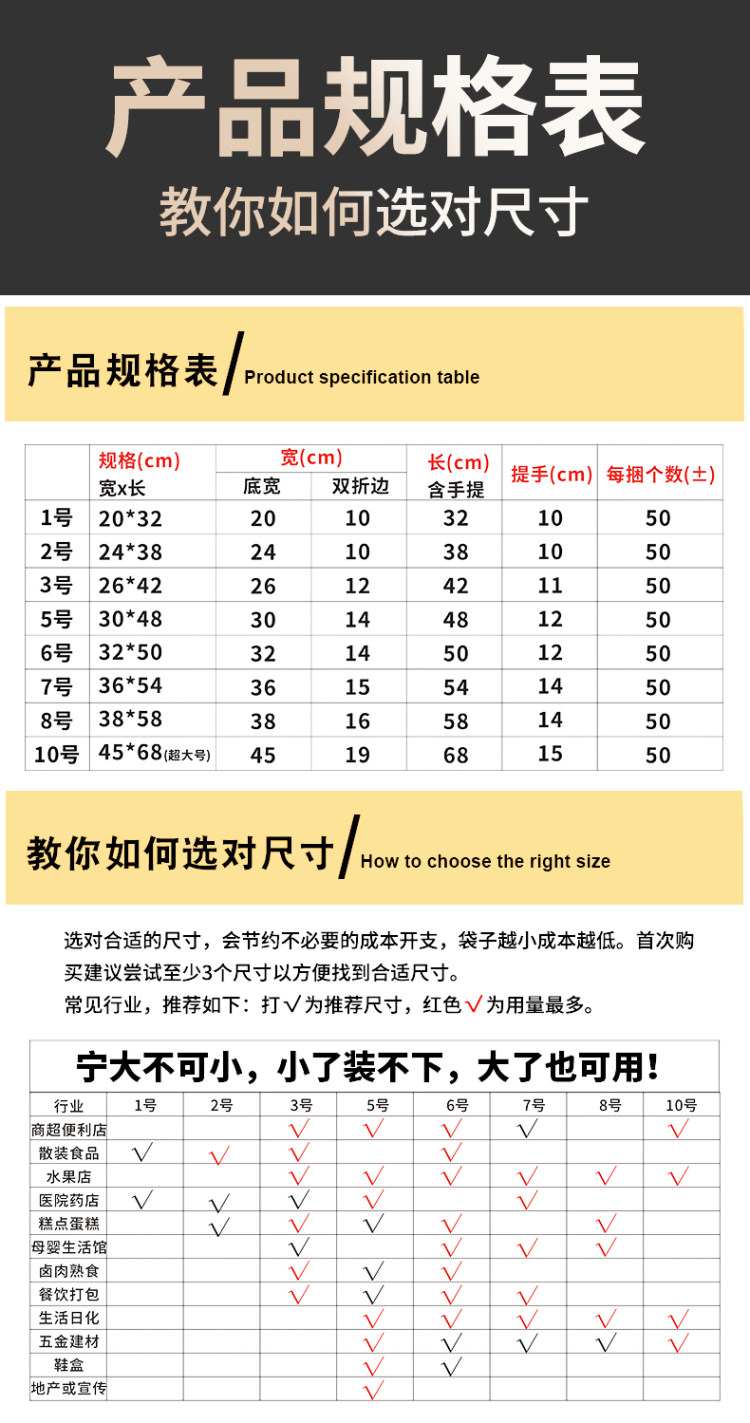 产品规格表
教你如何选对尺寸

产品规格表/ Product specification table

| | 规格(cm) 宽x长 | 宽(cm) 底宽 | 宽(cm) 双折边 | 长(cm) 含手提 | 提手(cm) | 每捆个数(±) |
|---|---|---|---|---|---|---|
| 1号 | 20*32 | 20 | 10 | 32 | 10 | 50 |
| 2号 | 24*38 | 24 | 10 | 38 | 10 | 50 |
| 3号 | 26*42 | 26 | 12 | 42 | 11 | 50 |
| 5号 | 30*48 | 30 | 14 | 48 | 12 | 50 |
| 6号 | 32*50 | 32 | 14 | 50 | 12 | 50 |
| 7号 | 36*54 | 36 | 15 | 54 | 14 | 50 |
| 8号 | 38*58 | 38 | 16 | 58 | 14 | 50 |
| 10号 | 45*68(超大号) | 45 | 19 | 68 | 15 | 50 |

教你如何选对尺寸/ How to choose the right size

选对合适的尺寸，会节约不必要的成本开支，袋子越小成本越低。首次购买建议尝试至少3个尺寸以方便找到合适尺寸。
常见行业，推荐如下：打√为推荐尺寸，红色√为用量最多。

宁大不可小，小了装不下，大了也可用！

| 行业 | 1号 | 2号 | 3号 | 5号 | 6号 | 7号 | 8号 | 10号 |
|---|---|---|---|---|---|---|---|---|
| 商超便利店 | | | √ | √ | √ | √ | | √ |
| 散装食品 | √ | √ | √ | | √ | | | |
| 水果店 | | | √ | √ | √ | √ | √ | √ |
| 医院药店 | √ | √ | √ | √ | | √ | | |
| 糕点蛋糕 | | √ | √ | √ | √ | | √ | |
| 母婴生活馆 | | | √ | | √ | √ | √ | |
| 卤肉熟食 | | | √ | √ | √ | | | |
| 餐饮打包 | | | √ | √ | √ | √ | | |
| 生活日化 | | | | √ | √ | √ | √ | √ |
| 五金建材 | | | | √ | √ | √ | √ | √ |
| 鞋盒 | | | | √ | √ | | | |
| 地产或宣传 | | | | √ | | | | |